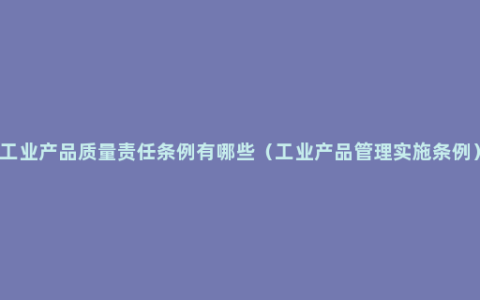 工业产品质量责任条例有哪些（工业产品管理实施条例）